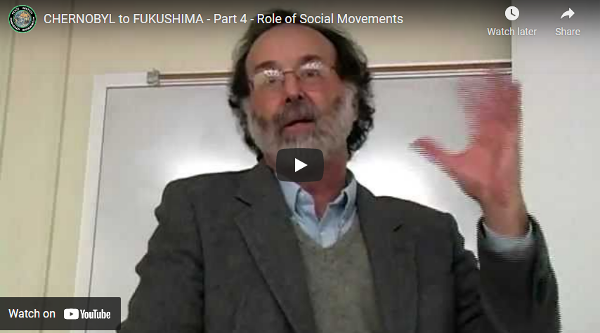 CHERNOBYL to FUKUSHIMA - Part 4 - Role of Social Movements

Watch later

Share

Watch on YouTube